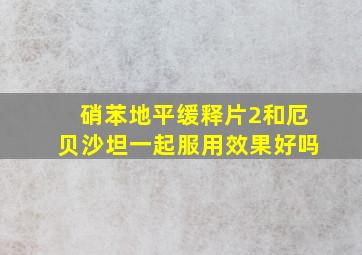 硝苯地平缓释片2和厄贝沙坦一起服用效果好吗